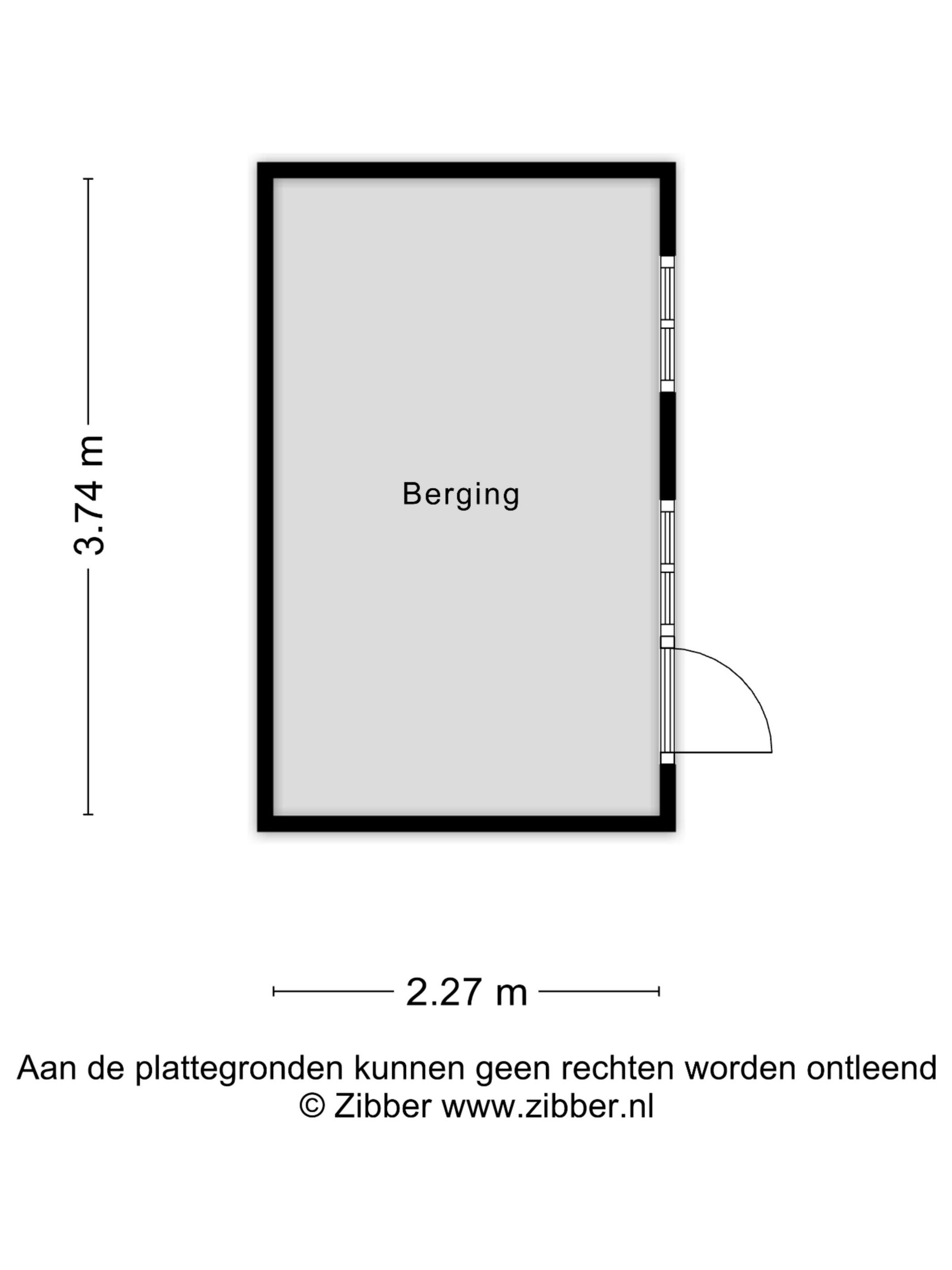 3.74 m

Berging

2.27 m

Aan de plattegronden kunnen geen rechten worden ontleend
© Zibber www.zibber.nl